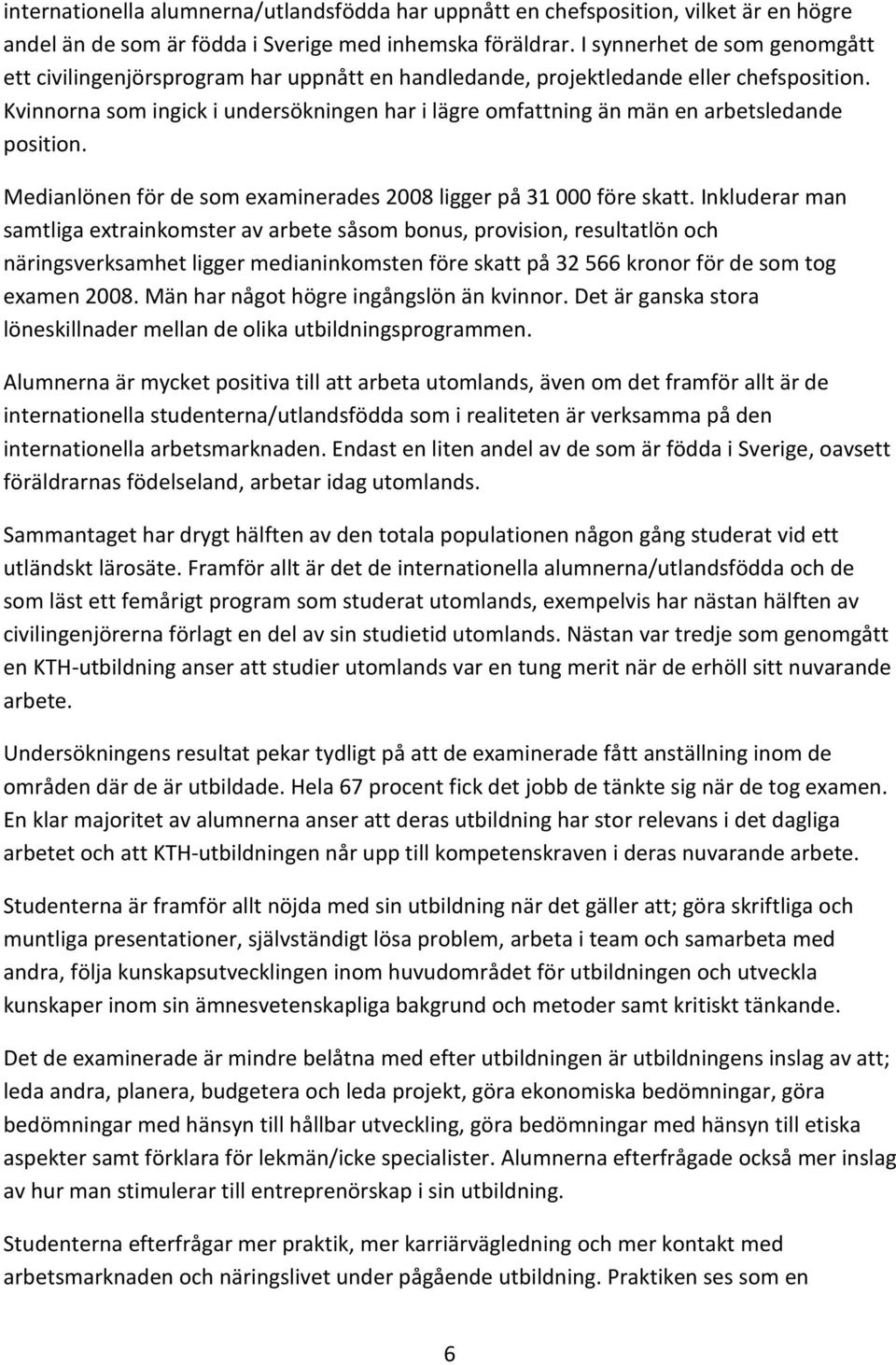 internationella alumnerna/utlandsfödda har uppnått en chefsposition, vilket är en högre andel än de som är födda i Sverige med inhemska föräldrar. I synnerhet de som genomgått ett civilingenjörsprogram har uppnått en handledande, projektledande eller chefsposition. Kvinnorna som ingick i undersökningen har i lägre omfattning än män en arbetsledande position.

Medianlönen för de som examinerades 2008 ligger på 31 000 före skatt. Inkluderar man samtliga extrainkomster av arbete såsom bonus, provision, resultatlön och näringsverksamhet ligger medianinkomsten före skatt på 32 566 kronor för de som tog examen 2008. Män har något högre ingångslön än kvinnor. Det är ganska stora löneskillnader mellan de olika utbildningsprogrammen.

Alumnerna är mycket positiva till att arbeta utomlands, även om det framför allt är de internationella studenterna/utlandsfödda som i realiteten är verksamma på den internationella arbetsmarknaden. Endast en liten andel av de som är födda i Sverige, oavsett föräldrarnas födelseland, arbetar idag utomlands.

Sammantaget har drygt hälften av den totala populationen någon gång studerat vid ett utländskt lärosäte. Framför allt är det de internationella alumnerna/utlandsfödda och de som läst ett femårigt program som studerat utomlands, exempelvis har nästan hälften av civilingenjörerna förlagt en del av sin studietid utomlands. Nästan var tredje som genomgått en KTH-utbildning anser att studier utomlands var en tung merit när de erhöll sitt nuvarande arbete.

Undersökningens resultat pekar tydligt på att de examinerade fått anställning inom de områden där de är utbildade. Hela 67 procent fick det jobb de tänkte sig när de tog examen. En klar majoritet av alumnerna anser att deras utbildning har stor relevans i det dagliga arbetet och att KTH-utbildningen når upp till kompetenskraven i deras nuvarande arbete.

Studenterna är framför allt nöjda med sin utbildning när det gäller att; göra skriftliga och muntliga presentationer, självständigt lösa problem, arbeta i team och samarbeta med andra, följa kunskapsutvecklingen inom huvudområdet för utbildningen och utveckla kunskaper inom sin ämnesvetenskapliga bakgrund och metoder samt kritiskt tänkande.

Det de examinerade är mindre belåtna med efter utbildningen är utbildningens inslag av att; leda andra, planera, budgetera och leda projekt, göra ekonomiska bedömningar, göra bedömningar med hänsyn till hållbar utveckling, göra bedömningar med hänsyn till etiska aspekter samt förklara för lekmän/icke specialister. Alumnerna efterfrågade också mer inslag av hur man stimulerar till entreprenörskap i sin utbildning.

Studenterna efterfrågar mer praktik, mer karriärvägledning och mer kontakt med arbetsmarknaden och näringslivet under pågående utbildning. Praktiken ses som en

6